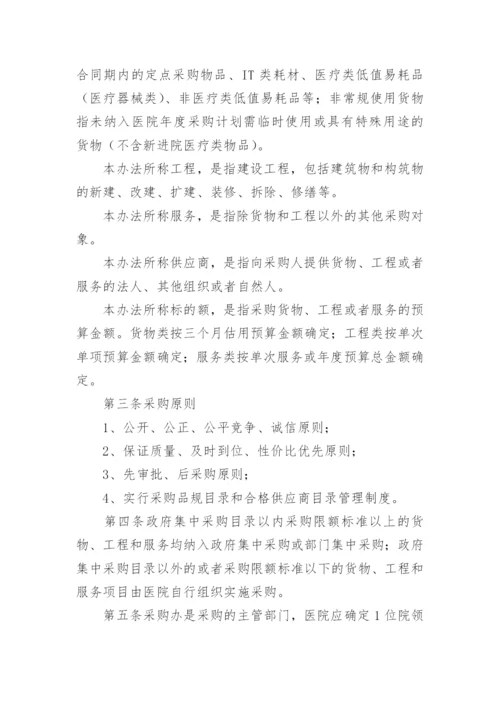 合同期内的定点采购物品、IT类耗材、医疗类低值易耗品（医疗器械类）、非医疗类低值易耗品等；非常规使用货物指未纳入医院年度采购计划需临时使用或具有特殊用途的货物（不含新进院医疗类物品）。

本办法所称工程，是指建设工程，包括建筑物和构筑物的新建、改建、扩建、装修、拆除、修缮等。

本办法所称服务，是指除货物和工程以外的其他采购对象。

本办法所称供应商，是指向采购人提供货物、工程或者服务的法人、其他组织或者自然人。

本办法所称标的额，是指采购货物、工程或者服务的预算金额。货物类按三个月估用预算金额确定；工程类按单次单项预算金额确定；服务类按单次服务或年度预算总金额确定。

第三条采购原则

1、公开、公正、公平竞争、诚信原则；

2、保证质量、及时到位、性价比优先原则；

3、先审批、后采购原则；

4、实行采购品规目录和合格供应商目录管理制度。

第四条政府集中采购目录以内采购限额标准以上的货物、工程和服务均纳入政府集中采购或部门集中采购；政府集中采购目录以外的或者采购限额标准以下的货物、工程和服务项目由医院自行组织实施采购。

第五条采购办是采购的主管部门，医院应确定1位院领